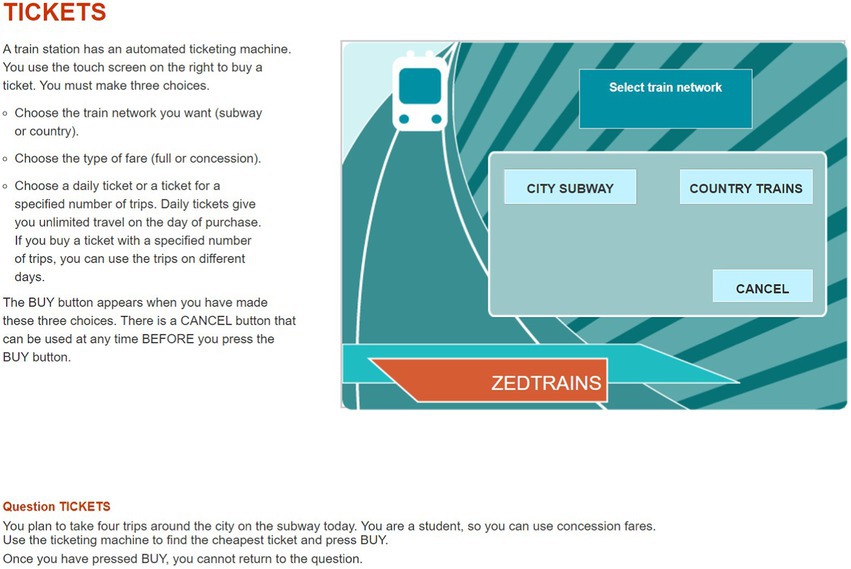 TICKETS

A train station has an automated ticketing machine. You use the touch screen on the right to buy a ticket. You must make three choices.

◦ Choose the train network you want (subway or country).

◦ Choose the type of fare (full or concession).

◦ Choose a daily ticket or a ticket for a specified number of trips. Daily tickets give you unlimited travel on the day of purchase. If you buy a ticket with a specified number of trips, you can use the trips on different days.

The BUY button appears when you have made these three choices. There is a CANCEL button that can be used at any time BEFORE you press the BUY button.

Select train network

CITY SUBWAY

COUNTRY TRAINS

CANCEL

ZEDTRAINS

Question TICKETS

You plan to take four trips around the city on the subway today. You are a student, so you can use concession fares. Use the ticketing machine to find the cheapest ticket and press BUY.

Once you have pressed BUY, you cannot return to the question.